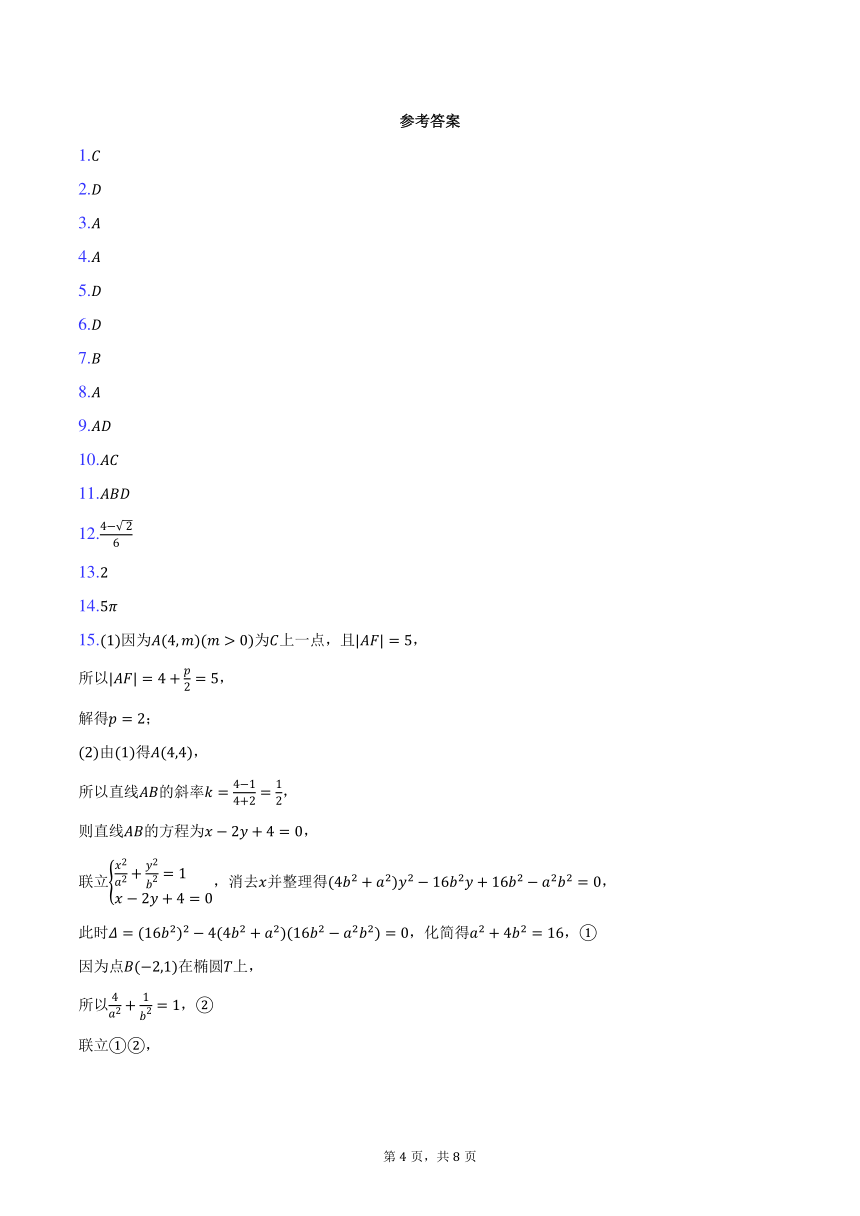 参考答案

1.$C$

2.$D$

3.$A$

4.$A$

5.$D$

6.$D$

7.$B$

8.$A$

9.$AD$

10.$AC$

11.$ABD$

12.$\frac{4-\sqrt{2}}{6}$

13.$2$

14.$5\pi$

15.(1)因为$A(4,m)(m>0)$为$C$上一点，且$|AF|=5$，

所以$|AF|=4+\frac{p}{2}=5$，

解得$p=2$；

(2)由(1)得$A(4,4)$，

所以直线$AB$的斜率$k=\frac{4-1}{4+2}=\frac{1}{2}$，

则直线$AB$的方程为$x-2y+4=0$，

联立$\begin{cases}\frac{x^2}{a^2}+\frac{y^2}{b^2}=1\\x-2y+4=0\end{cases}$，消去$x$并整理得$(4b^2+a^2)y^2-16b^2y+16b^2-a^2b^2=0$，

此时$\Delta=(16b^2)^2-4(4b^2+a^2)(16b^2-a^2b^2)=0$，化简得$a^2+4b^2=16$，①

因为点$B(-2,1)$在椭圆$T$上，

所以$\frac{4}{a^2}+\frac{1}{b^2}=1$，②

联立①②，

第 4 页，共 8 页